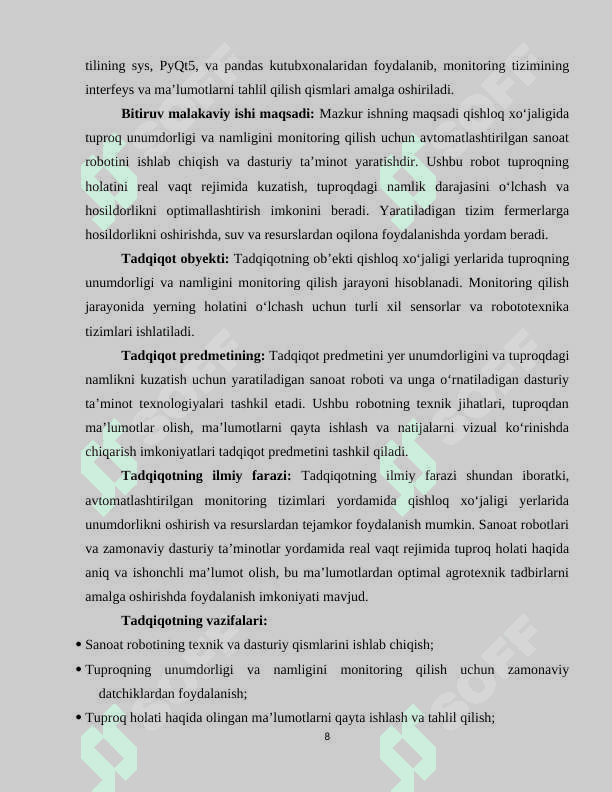 tilining sys, PyQt5, va pandas kutubxonalaridan foydalanib, monitoring tizimining interfeys va ma’lumotlarni tahlil qilish qismlari amalga oshiriladi.

**Bitiruv malakaviy ishi maqsadi:** Mazkur ishning maqsadi qishloq xo‘jaligida tuproq unumdorligi va namligini monitoring qilish uchun avtomatlashtirilgan sanoat robotini ishlab chiqish va dasturiy ta’minot yaratishdir. Ushbu robot tuproqning holatini real vaqt rejimida kuzatish, tuproqdagi namlik darajasini o‘lchash va hosildorlikni optimallashtirish imkonini beradi. Yaratiladigan tizim fermerlarga hosildorlikni oshirishda, suv va resurslardan oqilona foydalanishda yordam beradi.

**Tadqiqot obyekti:** Tadqiqotning ob’ekti qishloq xo‘jaligi yerlarida tuproqning unumdorligi va namligini monitoring qilish jarayoni hisoblanadi. Monitoring qilish jarayonida yerning holatini o‘lchash uchun turli xil sensorlar va robototexnika tizimlari ishlatiladi.

**Tadqiqot predmetining:** Tadqiqot predmetini yer unumdorligini va tuproqdagi namlikni kuzatish uchun yaratiladigan sanoat roboti va unga o‘rnatiladigan dasturiy ta’minot texnologiyalari tashkil etadi. Ushbu robotning texnik jihatlari, tuproqdan ma’lumotlar olish, ma’lumotlarni qayta ishlash va natijalarni vizual ko‘rinishda chiqarish imkoniyatlari tadqiqot predmetini tashkil qiladi.

**Tadqiqotning ilmiy farazi:** Tadqiqotning ilmiy farazi shundan iboratki, avtomatlashtirilgan monitoring tizimlari yordamida qishloq xo‘jaligi yerlarida unumdorlikni oshirish va resurslardan tejamkor foydalanish mumkin. Sanoat robotlari va zamonaviy dasturiy ta’minotlar yordamida real vaqt rejimida tuproq holati haqida aniq va ishonchli ma’lumot olish, bu ma’lumotlardan optimal agrotexnik tadbirlarni amalga oshirishda foydalanish imkoniyati mavjud.

**Tadqiqotning vazifalari:**
• Sanoat robotining texnik va dasturiy qismlarini ishlab chiqish;
• Tuproqning unumdorligi va namligini monitoring qilish uchun zamonaviy datchiklardan foydalanish;
• Tuproq holati haqida olingan ma’lumotlarni qayta ishlash va tahlil qilish;

8